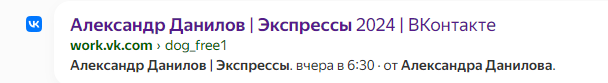 Александр Данилов | Экспрессы 2024 | ВКонтакте
work.vk.com › dog_free1
Александр Данилов | Экспрессы. вчера в 6:30 · от Александра Данилова.